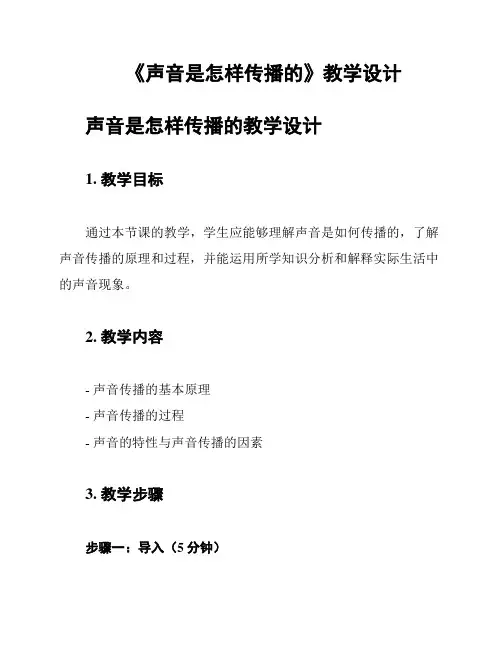 《声音是怎样传播的》教学设计

声音是怎样传播的教学设计

1. 教学目标

通过本节课的教学，学生应能够理解声音是如何传播的，了解声音传播的原理和过程，并能运用所学知识分析和解释实际生活中的声音现象。

2. 教学内容

- 声音传播的基本原理
- 声音传播的过程
- 声音的特性与声音传播的因素

3. 教学步骤

步骤一：导入（5 分钟）